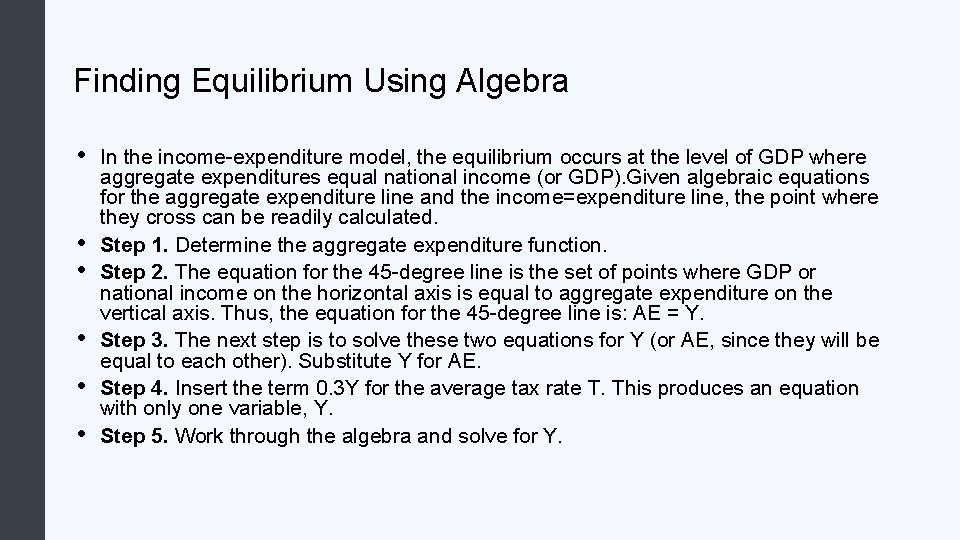 Finding Equilibrium Using Algebra

• In the income-expenditure model, the equilibrium occurs at the level of GDP where aggregate expenditures equal national income (or GDP).Given algebraic equations for the aggregate expenditure line and the income=expenditure line, the point where they cross can be readily calculated.
• Step 1. Determine the aggregate expenditure function.
• Step 2. The equation for the 45-degree line is the set of points where GDP or national income on the horizontal axis is equal to aggregate expenditure on the vertical axis. Thus, the equation for the 45-degree line is: AE = Y.
• Step 3. The next step is to solve these two equations for Y (or AE, since they will be equal to each other). Substitute Y for AE.
• Step 4. Insert the term 0.3Y for the average tax rate T. This produces an equation with only one variable, Y.
• Step 5. Work through the algebra and solve for Y.